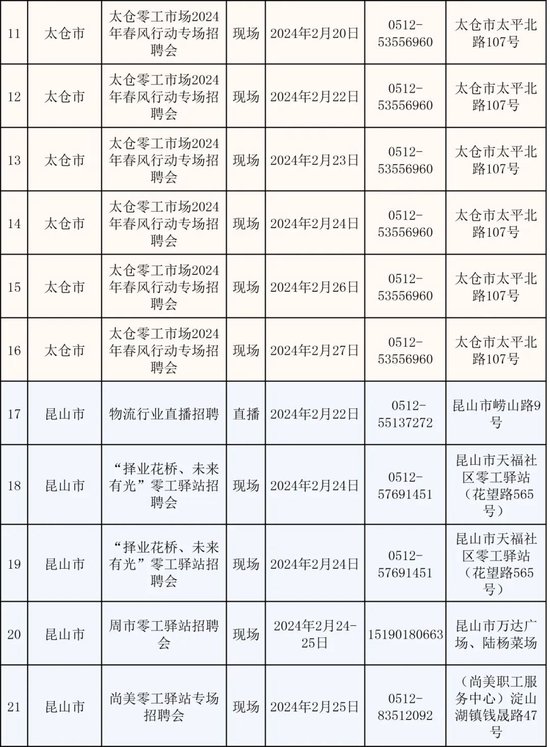 | 11 | 太仓市 | 太仓零工市场2024年春风行动专场招聘会 | 现场 | 2024年2月20日 | 0512-53556960 | 太仓市太平北路107号 |
|---|---|---|---|---|---|---|
| 12 | 太仓市 | 太仓零工市场2024年春风行动专场招聘会 | 现场 | 2024年2月22日 | 0512-53556960 | 太仓市太平北路107号 |
| 13 | 太仓市 | 太仓零工市场2024年春风行动专场招聘会 | 现场 | 2024年2月23日 | 0512-53556960 | 太仓市太平北路107号 |
| 14 | 太仓市 | 太仓零工市场2024年春风行动专场招聘会 | 现场 | 2024年2月24日 | 0512-53556960 | 太仓市太平北路107号 |
| 15 | 太仓市 | 太仓零工市场2024年春风行动专场招聘会 | 现场 | 2024年2月26日 | 0512-53556960 | 太仓市太平北路107号 |
| 16 | 太仓市 | 太仓零工市场2024年春风行动专场招聘会 | 现场 | 2024年2月27日 | 0512-53556960 | 太仓市太平北路107号 |
| 17 | 昆山市 | 物流行业直播招聘 | 直播 | 2024年2月22日 | 0512-55137272 | 昆山市崂山路9号 |
| 18 | 昆山市 | “择业花桥、未来有光”零工驿站招聘会 | 现场 | 2024年2月24日 | 0512-57691451 | 昆山市天福社区零工驿站（花望路565号） |
| 19 | 昆山市 | “择业花桥、未来有光”零工驿站招聘会 | 现场 | 2024年2月24日 | 0512-57691451 | 昆山市天福社区零工驿站（花望路565号） |
| 20 | 昆山市 | 周市零工驿站招聘会 | 现场 | 2024年2月24-25日 | 15190180663 | 昆山市万达广场、陆杨菜场 |
| 21 | 昆山市 | 尚美零工驿站专场招聘会 | 现场 | 2024年2月25日 | 0512-83512092 | （尚美职工服务中心）淀山湖镇钱晟路47号 |